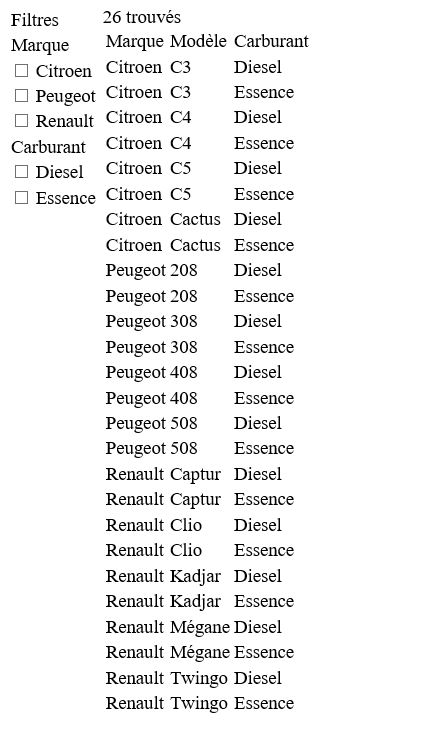 Filtres
Marque
☐ Citroen
☐ Peugeot
☐ Renault
Carburant
☐ Diesel
☐ Essence

26 trouvés

| Marque | Modèle | Carburant |
|---|---|---|
| Citroen | C3 | Diesel |
| Citroen | C3 | Essence |
| Citroen | C4 | Diesel |
| Citroen | C4 | Essence |
| Citroen | C5 | Diesel |
| Citroen | C5 | Essence |
| Citroen | Cactus | Diesel |
| Citroen | Cactus | Essence |
| Peugeot | 208 | Diesel |
| Peugeot | 208 | Essence |
| Peugeot | 308 | Diesel |
| Peugeot | 308 | Essence |
| Peugeot | 408 | Diesel |
| Peugeot | 408 | Essence |
| Peugeot | 508 | Diesel |
| Peugeot | 508 | Essence |
| Renault | Captur | Diesel |
| Renault | Captur | Essence |
| Renault | Clio | Diesel |
| Renault | Clio | Essence |
| Renault | Kadjar | Diesel |
| Renault | Kadjar | Essence |
| Renault | Mégane | Diesel |
| Renault | Mégane | Essence |
| Renault | Twingo | Diesel |
| Renault | Twingo | Essence |